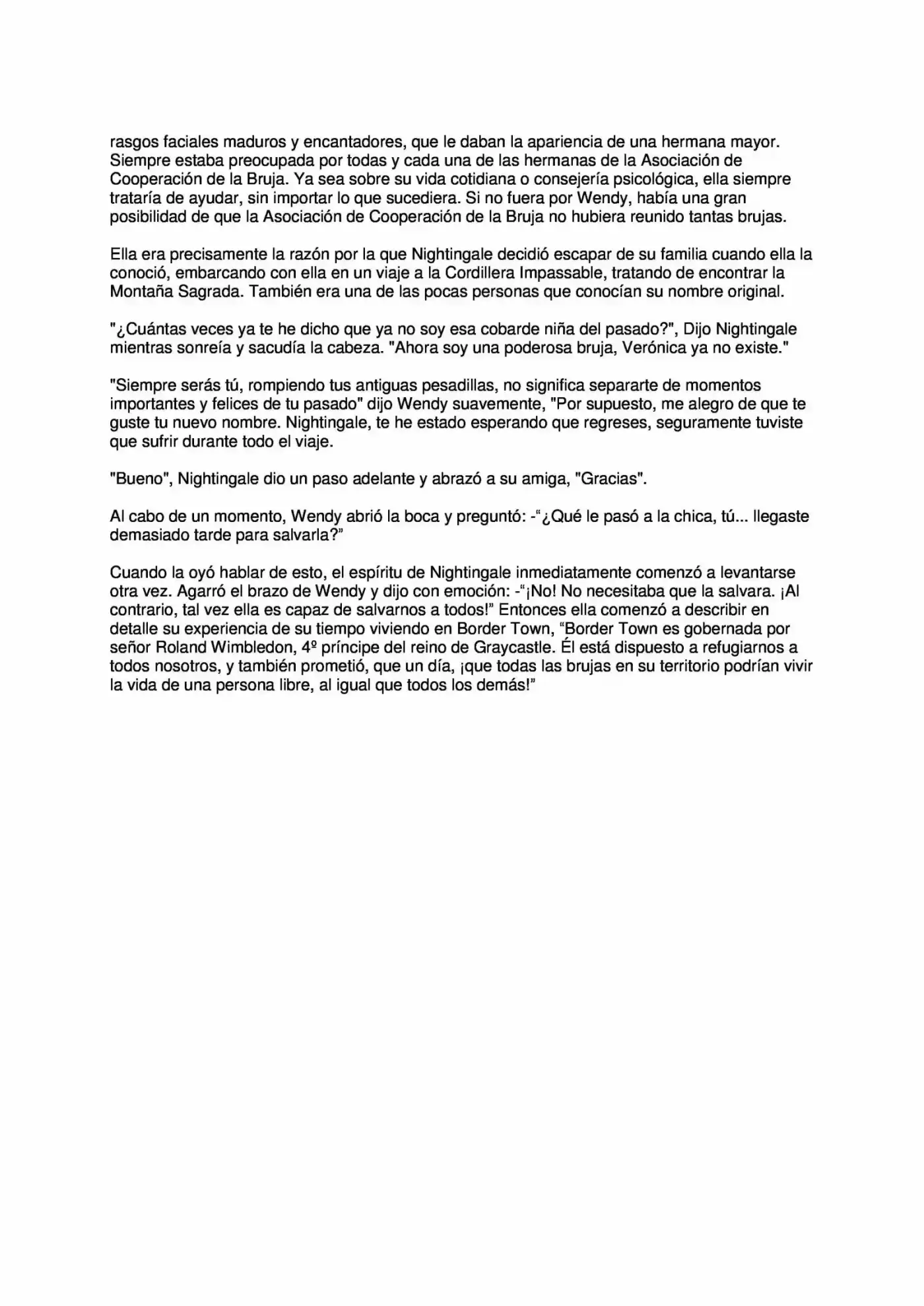 rasgos faciales maduros y encantadores, que le daban la apariencia de una hermana mayor. Siempre estaba preocupada por todas y cada una de las hermanas de la Asociación de Cooperación de la Bruja. Ya sea sobre su vida cotidiana o consejería psicológica, ella siempre trataría de ayudar, sin importar lo que sucediera. Si no fuera por Wendy, había una gran posibilidad de que la Asociación de Cooperación de la Bruja no hubiera reunido tantas brujas.

Ella era precisamente la razón por la que Nightingale decidió escapar de su familia cuando ella la conoció, embarcando con ella en un viaje a la Cordillera Impassable, tratando de encontrar la Montaña Sagrada. También era una de las pocas personas que conocían su nombre original.

"¿Cuántas veces ya te he dicho que ya no soy esa cobarde niña del pasado?", Dijo Nightingale mientras sonreía y sacudía la cabeza. "Ahora soy una poderosa bruja, Verónica ya no existe."

"Siempre serás tú, rompiendo tus antiguas pesadillas, no significa separarte de momentos importantes y felices de tu pasado" dijo Wendy suavemente, "Por supuesto, me alegro de que te guste tu nuevo nombre. Nightingale, te he estado esperando que regreses, seguramente tuviste que sufrir durante todo el viaje.

"Bueno", Nightingale dio un paso adelante y abrazó a su amiga, "Gracias".

Al cabo de un momento, Wendy abrió la boca y preguntó: -"¿Qué le pasó a la chica, tú... llegaste demasiado tarde para salvarla?"

Cuando la oyó hablar de esto, el espíritu de Nightingale inmediatamente comenzó a levantarse otra vez. Agarró el brazo de Wendy y dijo con emoción: -"¡No! No necesitaba que la salvara. ¡Al contrario, tal vez ella es capaz de salvarnos a todos!" Entonces ella comenzó a describir en detalle su experiencia de su tiempo viviendo en Border Town, "Border Town es gobernada por señor Roland Wimbledon, 4º príncipe del reino de Graycastle. Él está dispuesto a refugiarnos a todos nosotros, y también prometió, que un día, ¡que todas las brujas en su territorio podrían vivir la vida de una persona libre, al igual que todos los demás!"